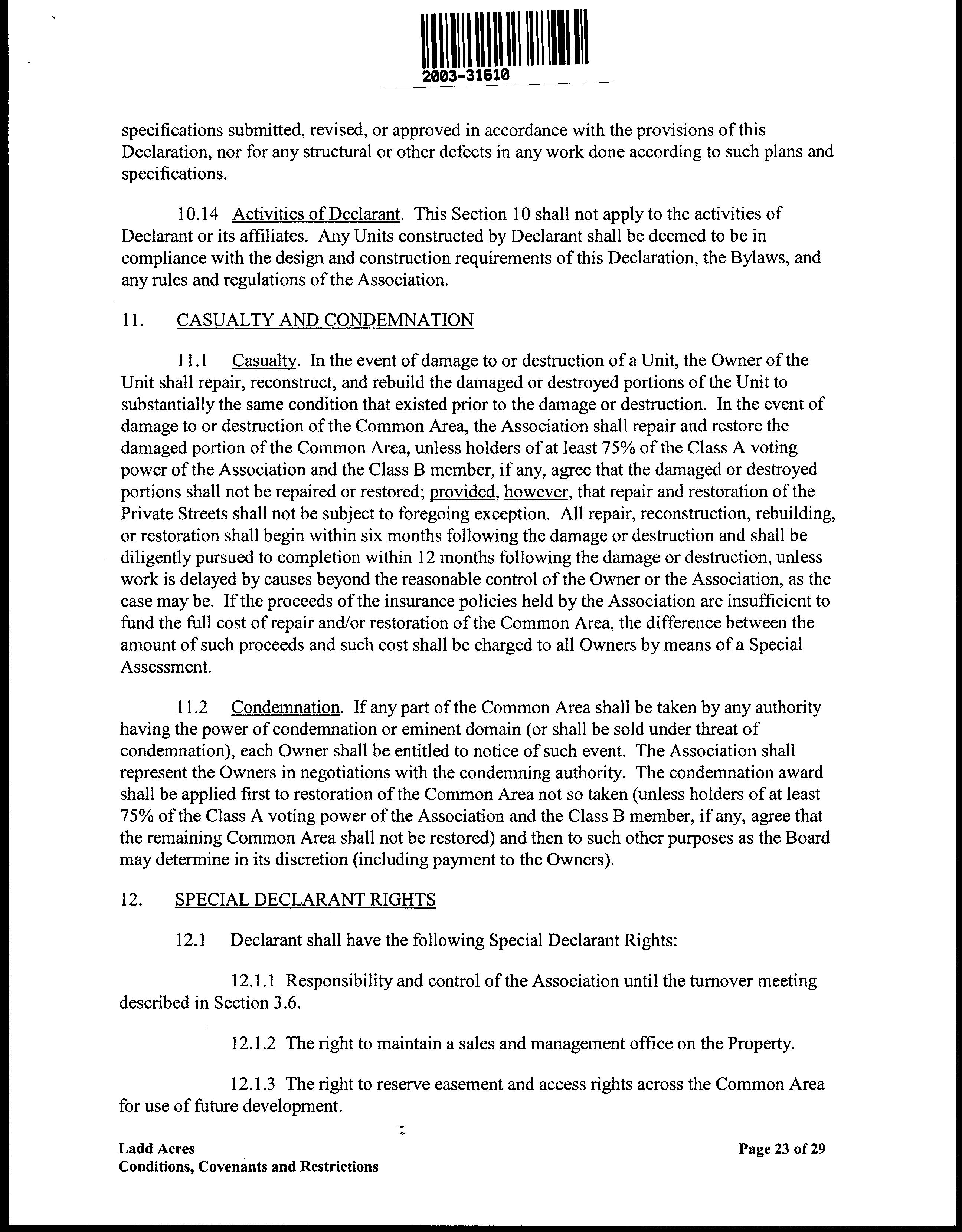 2003-31610

specifications submitted, revised, or approved in accordance with the provisions of this Declaration, nor for any structural or other defects in any work done according to such plans and specifications.

10.14 Activities of Declarant. This Section 10 shall not apply to the activities of Declarant or its affiliates. Any Units constructed by Declarant shall be deemed to be in compliance with the design and construction requirements of this Declaration, the Bylaws, and any rules and regulations of the Association.

11. CASUALTY AND CONDEMNATION

11.1 Casualty. In the event of damage to or destruction of a Unit, the Owner of the Unit shall repair, reconstruct, and rebuild the damaged or destroyed portions of the Unit to substantially the same condition that existed prior to the damage or destruction. In the event of damage to or destruction of the Common Area, the Association shall repair and restore the damaged portion of the Common Area, unless holders of at least 75% of the Class A voting power of the Association and the Class B member, if any, agree that the damaged or destroyed portions shall not be repaired or restored; provided, however, that repair and restoration of the Private Streets shall not be subject to foregoing exception. All repair, reconstruction, rebuilding, or restoration shall begin within six months following the damage or destruction and shall be diligently pursued to completion within 12 months following the damage or destruction, unless work is delayed by causes beyond the reasonable control of the Owner or the Association, as the case may be. If the proceeds of the insurance policies held by the Association are insufficient to fund the full cost of repair and/or restoration of the Common Area, the difference between the amount of such proceeds and such cost shall be charged to all Owners by means of a Special Assessment.

11.2 Condemnation. If any part of the Common Area shall be taken by any authority having the power of condemnation or eminent domain (or shall be sold under threat of condemnation), each Owner shall be entitled to notice of such event. The Association shall represent the Owners in negotiations with the condemning authority. The condemnation award shall be applied first to restoration of the Common Area not so taken (unless holders of at least 75% of the Class A voting power of the Association and the Class B member, if any, agree that the remaining Common Area shall not be restored) and then to such other purposes as the Board may determine in its discretion (including payment to the Owners).

12. SPECIAL DECLARANT RIGHTS

12.1 Declarant shall have the following Special Declarant Rights:

12.1.1 Responsibility and control of the Association until the turnover meeting described in Section 3.6.

12.1.2 The right to maintain a sales and management office on the Property.

12.1.3 The right to reserve easement and access rights across the Common Area for use of future development.

Ladd Acres
Conditions, Covenants and Restrictions

Page 23 of 29